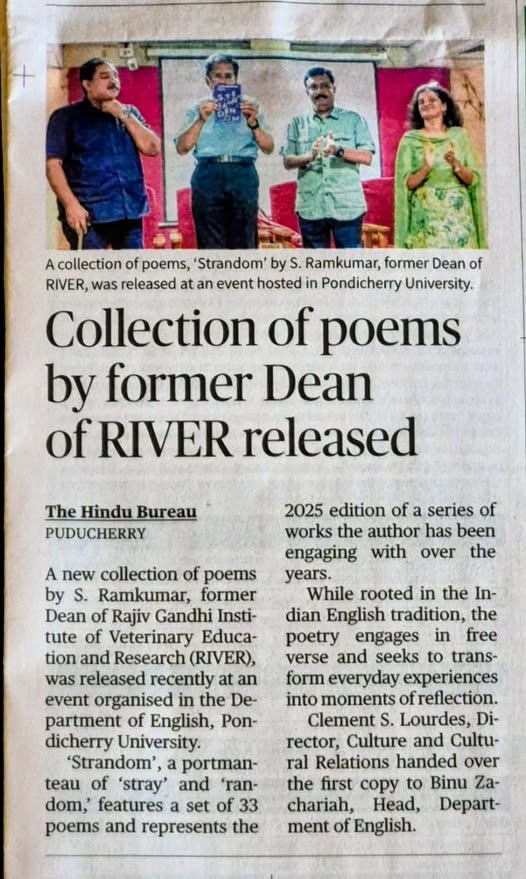 A collection of poems, 'Strandom' by S. Ramkumar, former Dean of RIVER, was released at an event hosted in Pondicherry University.

Collection of poems by former Dean of RIVER released

The Hindu Bureau
PUDUCHERRY

A new collection of poems by S. Ramkumar, former Dean of Rajiv Gandhi Institute of Veterinary Education and Research (RIVER), was released recently at an event organised in the Department of English, Pondicherry University.

'Strandom', a portmanteau of 'stray' and 'random,' features a set of 33 poems and represents the 2025 edition of a series of works the author has been engaging with over the years.

While rooted in the Indian English tradition, the poetry engages in free verse and seeks to transform everyday experiences into moments of reflection.

Clement S. Lourdes, Director, Culture and Cultural Relations handed over the first copy to Binu Zachariah, Head, Department of English.